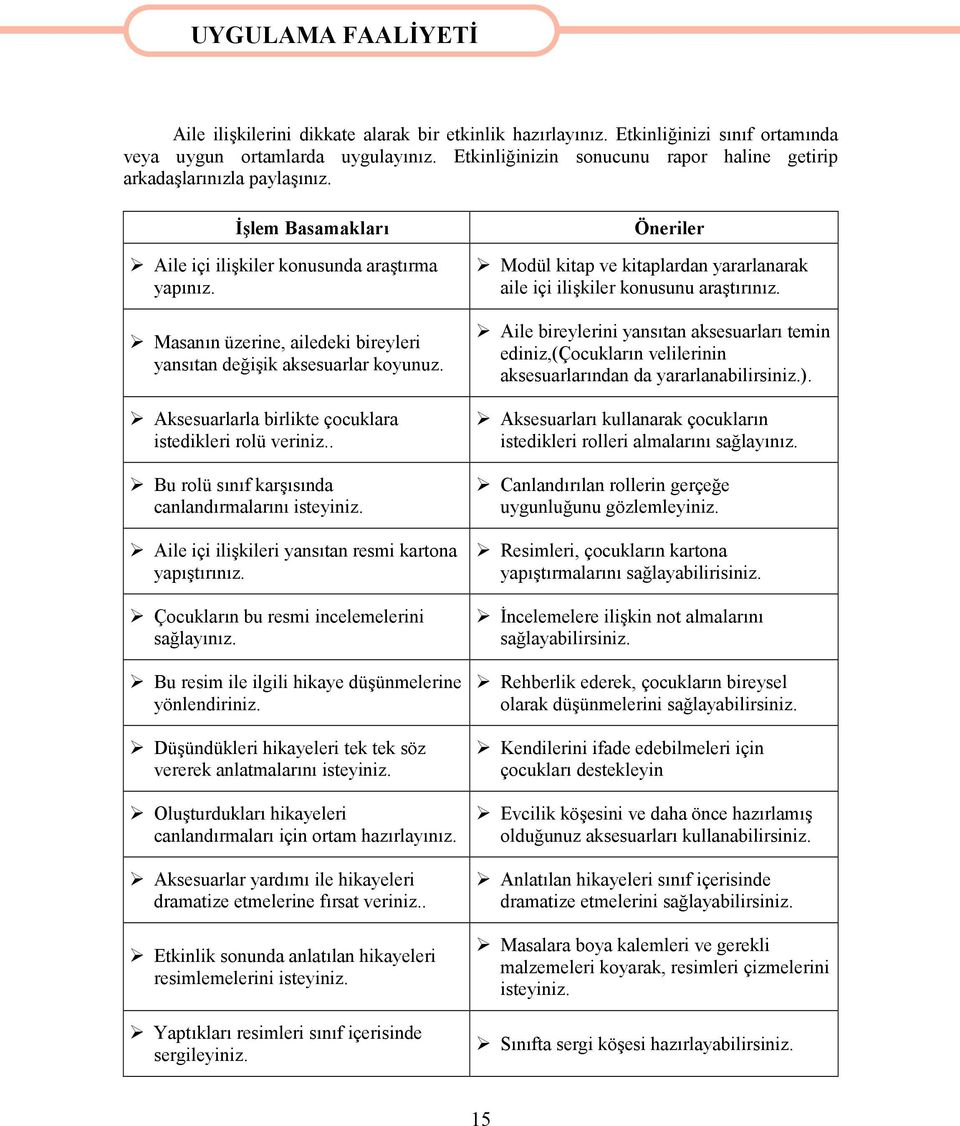 UYGULAMA FAALİYETİ

Aile ilişkilerini dikkate alarak bir etkinlik hazırlayınız. Etkinliğinizi sınıf ortamında veya uygun ortamlarda uygulayınız. Etkinliğinizin sonucunu rapor haline getirip arkadaşlarınızla paylaşınız.

| İşlem Basamakları | Öneriler |
|---|---|
| ➢ Aile içi ilişkiler konusunda araştırma yapınız. | ➢ Modül kitap ve kitaplardan yararlanarak aile içi ilişkiler konusunu araştırınız. |
| ➢ Masanın üzerine, ailedeki bireyleri yansıtan değişik aksesuarlar koyunuz. | ➢ Aile bireylerini yansıtan aksesuarları temin ediniz,(Çocukların velilerinin aksesuarlarından da yararlanabilirsiniz.). |
| ➢ Aksesuarlarla birlikte çocuklara istedikleri rolü veriniz.. | ➢ Aksesuarları kullanarak çocukların istedikleri rolleri almalarını sağlayınız. |
| ➢ Bu rolü sınıf karşısında canlandırmalarını isteyiniz. | ➢ Canlandırılan rollerin gerçeğe uygunluğunu gözlemleyiniz. |
| ➢ Aile içi ilişkileri yansıtan resmi kartona yapıştırınız. | ➢ Resimleri, çocukların kartona yapıştırmalarını sağlayabilirisiniz. |
| ➢ Çocukların bu resmi incelemelerini sağlayınız. | ➢ İncelemelere ilişkin not almalarını sağlayabilirsiniz. |
| ➢ Bu resim ile ilgili hikaye düşünmelerine yönlendiriniz. | ➢ Rehberlik ederek, çocukların bireysel olarak düşünmelerini sağlayabilirsiniz. |
| ➢ Düşündükleri hikayeleri tek tek söz vererek anlatmalarını isteyiniz. | ➢ Kendilerini ifade edebilmeleri için çocukları destekleyin |
| ➢ Oluşturdukları hikayeleri canlandırmaları için ortam hazırlayınız. | ➢ Evcilik köşesini ve daha önce hazırlamış olduğunuz aksesuarları kullanabilirsiniz. |
| ➢ Aksesuarlar yardımı ile hikayeleri dramatize etmelerine fırsat veriniz.. | ➢ Anlatılan hikayeleri sınıf içerisinde dramatize etmelerini sağlayabilirsiniz. |
| ➢ Etkinlik sonunda anlatılan hikayeleri resimlemelerini isteyiniz. | ➢ Masalara boya kalemleri ve gerekli malzemeleri koyarak, resimleri çizmelerini isteyiniz. |
| ➢ Yaptıkları resimleri sınıf içerisinde sergileyiniz. | ➢ Sınıfta sergi köşesi hazırlayabilirsiniz. |

15